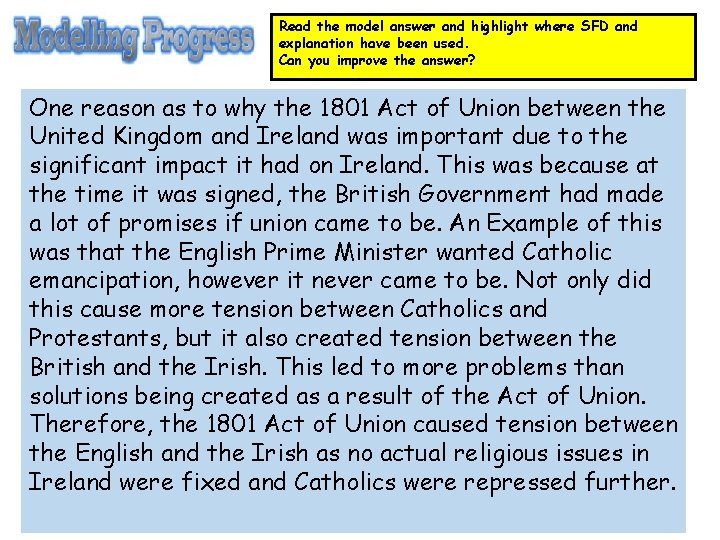 Modelling Progress

Read the model answer and highlight where SFD and explanation have been used.
Can you improve the answer?

One reason as to why the 1801 Act of Union between the United Kingdom and Ireland was important due to the significant impact it had on Ireland. This was because at the time it was signed, the British Government had made a lot of promises if union came to be. An Example of this was that the English Prime Minister wanted Catholic emancipation, however it never came to be. Not only did this cause more tension between Catholics and Protestants, but it also created tension between the British and the Irish. This led to more problems than solutions being created as a result of the Act of Union. Therefore, the 1801 Act of Union caused tension between the English and the Irish as no actual religious issues in Ireland were fixed and Catholics were repressed further.